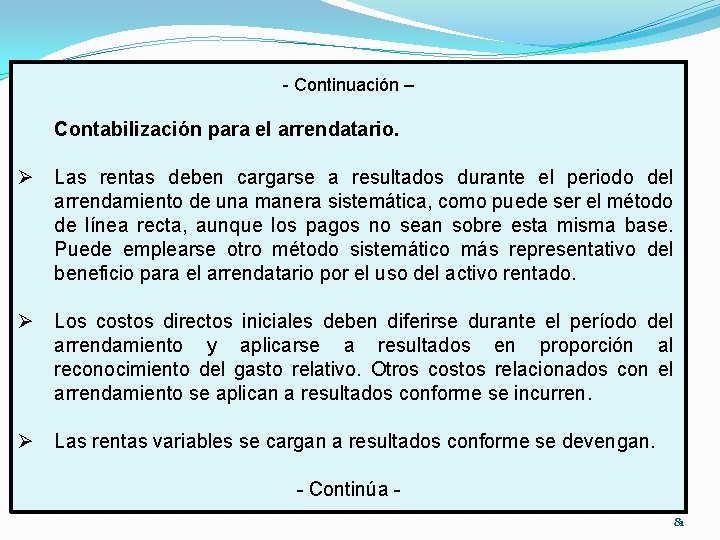 - Continuación –

Contabilización para el arrendatario.

➢ Las rentas deben cargarse a resultados durante el periodo del arrendamiento de una manera sistemática, como puede ser el método de línea recta, aunque los pagos no sean sobre esta misma base. Puede emplearse otro método sistemático más representativo del beneficio para el arrendatario por el uso del activo rentado.

➢ Los costos directos iniciales deben diferirse durante el período del arrendamiento y aplicarse a resultados en proporción al reconocimiento del gasto relativo. Otros costos relacionados con el arrendamiento se aplican a resultados conforme se incurren.

➢ Las rentas variables se cargan a resultados conforme se devengan.

- Continúa -

81